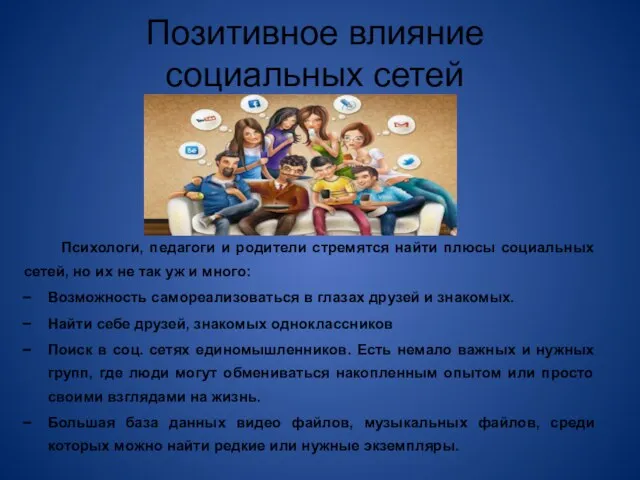 Позитивное влияние социальных сетей

Психологи, педагоги и родители стремятся найти плюсы социальных сетей, но их не так уж и много:

– Возможность самореализоваться в глазах друзей и знакомых.

– Найти себе друзей, знакомых одноклассников

– Поиск в соц. сетях единомышленников. Есть немало важных и нужных групп, где люди могут обмениваться накопленным опытом или просто своими взглядами на жизнь.

– Большая база данных видео файлов, музыкальных файлов, среди которых можно найти редкие или нужные экземпляры.